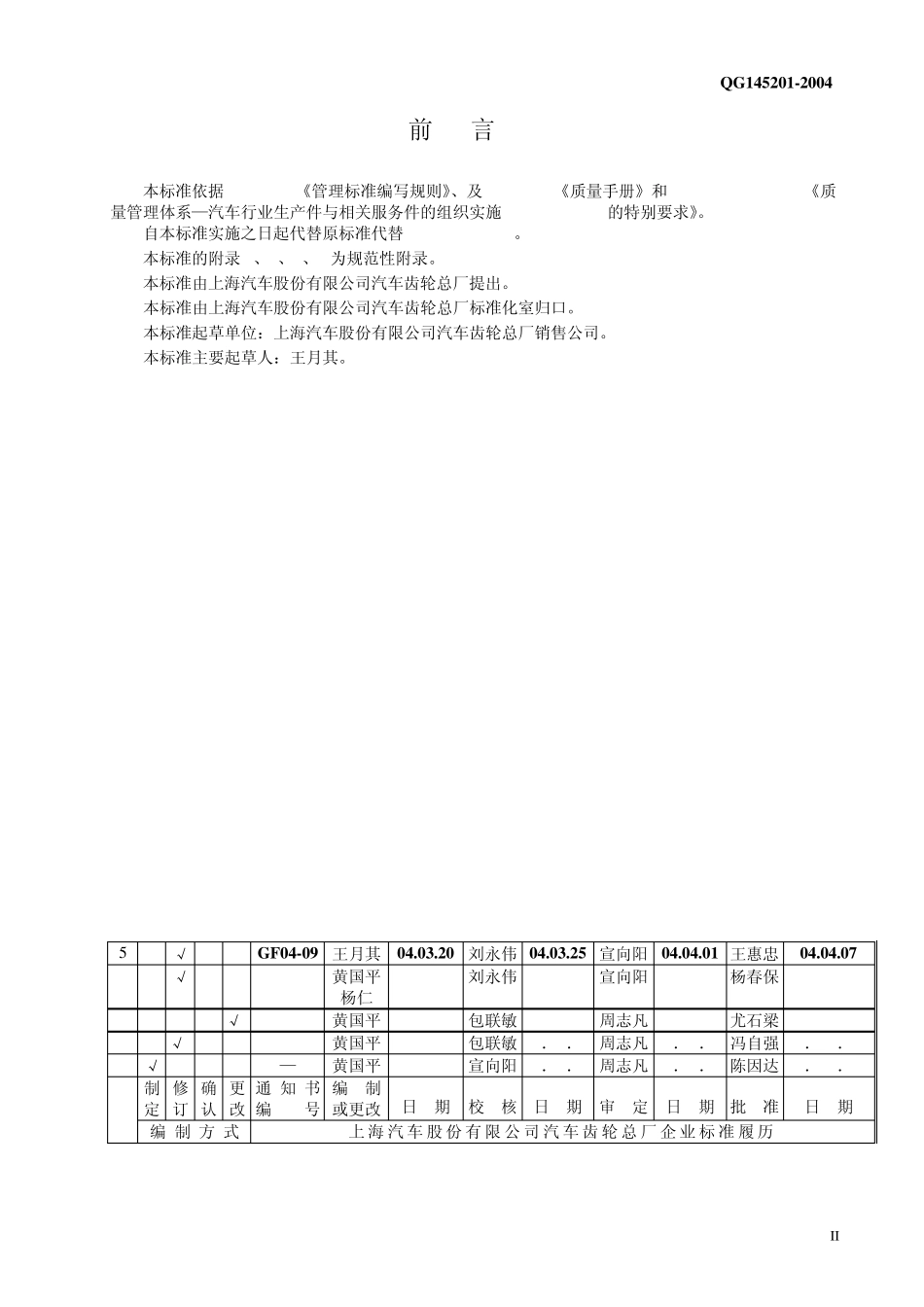 QG145201-2004

前　言

本标准依据　《管理标准编写规则》、及　《质量手册》和　《质量管理体系—汽车行业生产件与相关服务件的组织实施　的特别要求》。

自本标准实施之日起代替原标准代替　。

本标准的附录　、　、　、　为规范性附录。

本标准由上海汽车股份有限公司汽车齿轮总厂提出。

本标准由上海汽车股份有限公司汽车齿轮总厂标准化室归口。

本标准起草单位：上海汽车股份有限公司汽车齿轮总厂销售公司。

本标准主要起草人：王月其。

| 5 |  | √ |  |  | GF04-09 | 王月其 | 04.03.20 | 刘永伟 | 04.03.25 | 宣向阳 | 04.04.01 | 王惠忠 | 04.04.07 |
|---|---|---|---|---|---|---|---|---|---|---|---|---|---|
|  |  | √ |  |  |  | 黄国平 杨仁 |  | 刘永伟 |  | 宣向阳 |  | 杨春保 |  |
|  |  |  |  | √ |  | 黄国平 |  | 包联敏 |  | 周志凡 |  | 尤石梁 |  |
|  |  | √ |  |  |  | 黄国平 |  | 包联敏 | . . | 周志凡 | . . | 冯自强 | . . |
|  | √ |  |  |  | — | 黄国平 |  | 宣向阳 | . . | 周志凡 | . . | 陈因达 | . . |
|  | 制定 | 修订 | 确认 | 更改 | 通知书编号 | 编制或更改 | 日期 | 校核 | 日期 | 审定 | 日期 | 批准 | 日期 |
|  | 编制方式 |  |  |  | 上海汽车股份有限公司汽车齿轮总厂企业标准履历 |  |  |  |  |  |  |  |  |

II